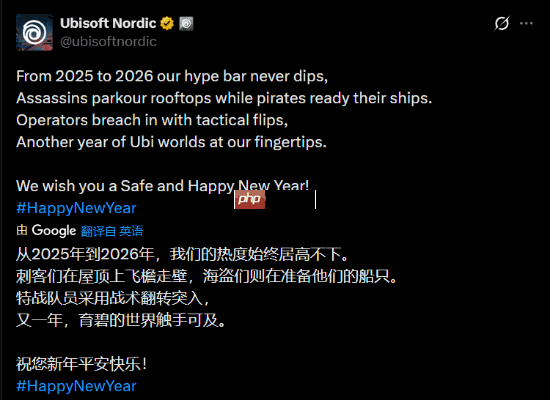 Ubisoft Nordic
@ubisoftnordic

From 2025 to 2026 our hype bar never dips,
Assassins parkour rooftops while pirates ready their ships.
Operators breach in with tactical flips,
Another year of Ubi worlds at our fingertips.

We wish you a Safe and Happy New Year!
#HappyNewYear

php

由 Google 翻译自 英语

从2025年到2026年，我们的热度始终居高不下。
刺客们在屋顶上飞檐走壁，海盗们则在准备他们的船只。
特战队员采用战术翻转突入，
又一年，育碧的世界触手可及。

祝您新年平安快乐！
#HappyNewYear